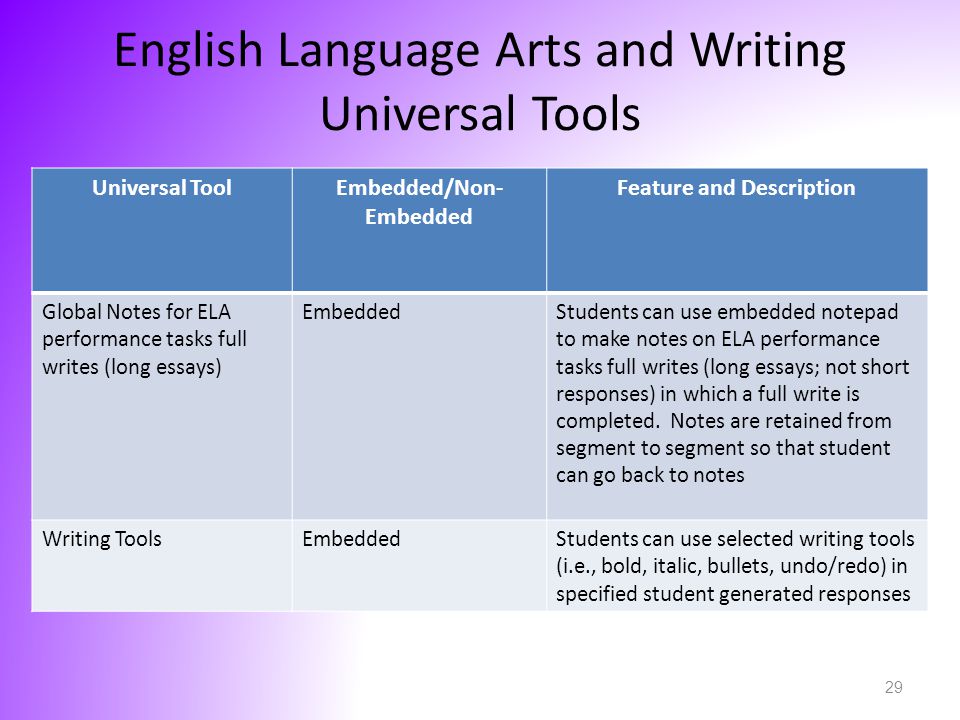 English Language Arts and Writing Universal Tools

| Universal Tool | Embedded/Non-Embedded | Feature and Description |
|---|---|---|
| Global Notes for ELA performance tasks full writes (long essays) | Embedded | Students can use embedded notepad to make notes on ELA performance tasks full writes (long essays; not short responses) in which a full write is completed.  Notes are retained from segment to segment so that student can go back to notes |
| Writing Tools | Embedded | Students can use selected writing tools (i.e., bold, italic, bullets, undo/redo) in specified student generated responses |

29